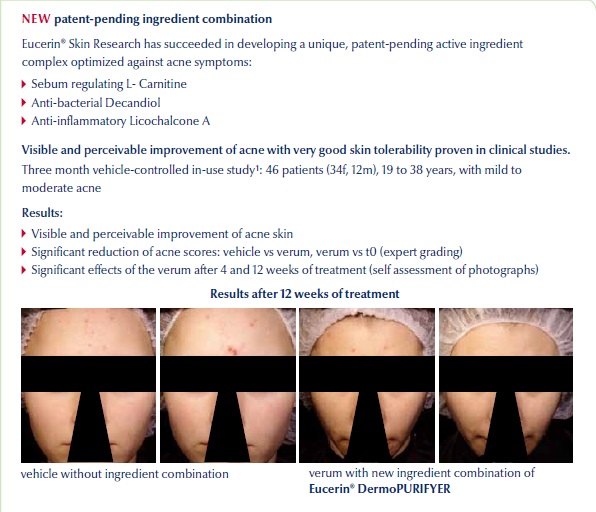 NEW patent-pending ingredient combination

Eucerin® Skin Research has succeeded in developing a unique, patent-pending active ingredient complex optimized against acne symptoms:

▸ Sebum regulating L- Carnitine
▸ Anti-bacterial Decandiol
▸ Anti-inflammatory Licochalcone A

Visible and perceivable improvement of acne with very good skin tolerability proven in clinical studies.

Three month vehicle-controlled in-use study$^{1}$: 46 patients (34f, 12m), 19 to 38 years, with mild to moderate acne

Results:

▸ Visible and perceivable improvement of acne skin
▸ Significant reduction of acne scores: vehicle vs verum, verum vs t0 (expert grading)
▸ Significant effects of the verum after 4 and 12 weeks of treatment (self assessment of photographs)

Results after 12 weeks of treatment

vehicle without ingredient combination

verum with new ingredient combination of
Eucerin® DermoPURIFYER